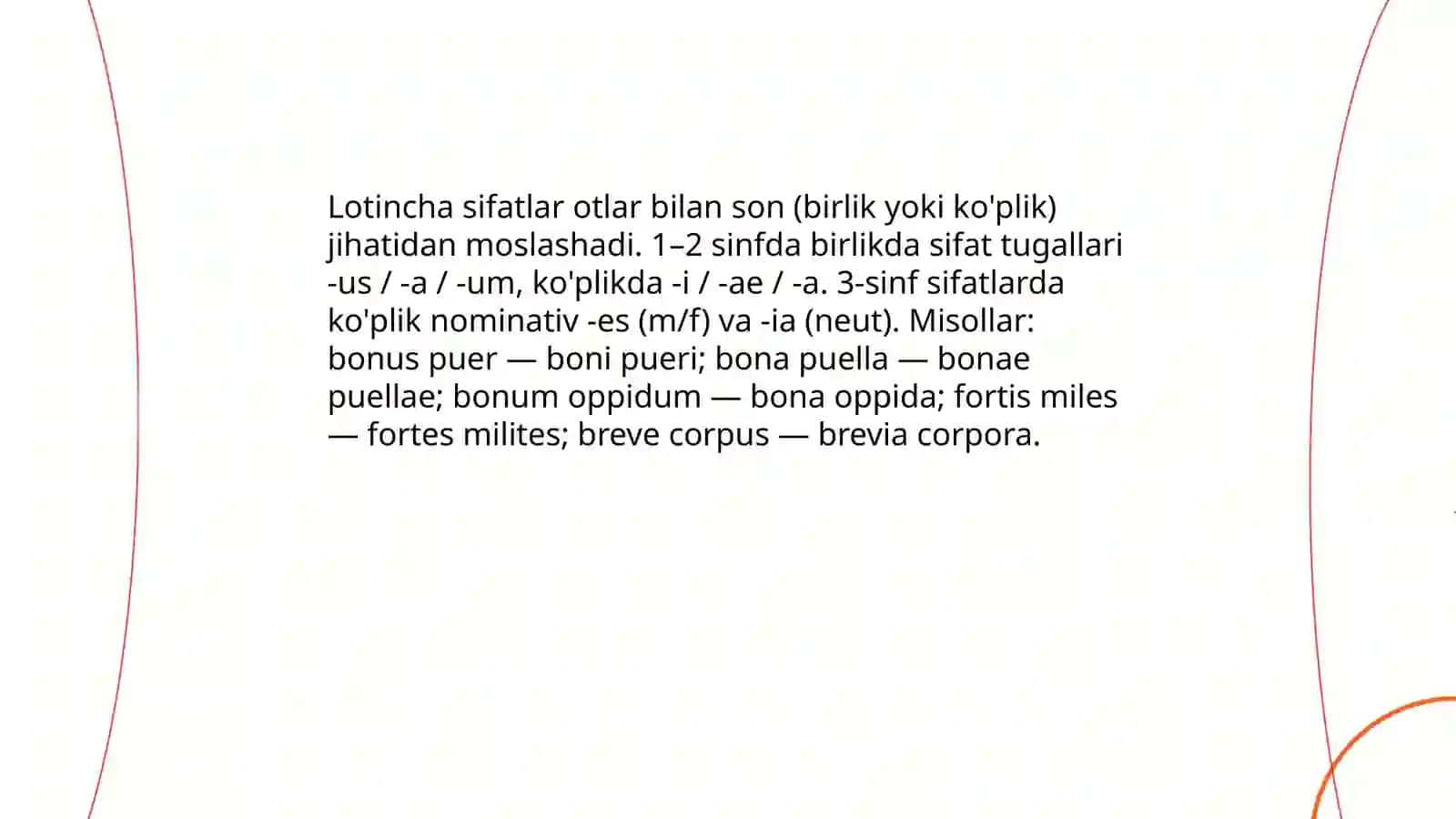 Lotincha sifatlar otlar bilan son (birlik yoki ko'plik) jihatidan moslashadi. 1–2 sinfda birlikda sifat tugallari -us / -a / -um, ko'plikda -i / -ae / -a. 3-sinf sifatlarda ko'plik nominativ -es (m/f) va -ia (neut). Misollar: bonus puer — boni pueri; bona puella — bonae puellae; bonum oppidum — bona oppida; fortis miles — fortes milites; breve corpus — brevia corpora.